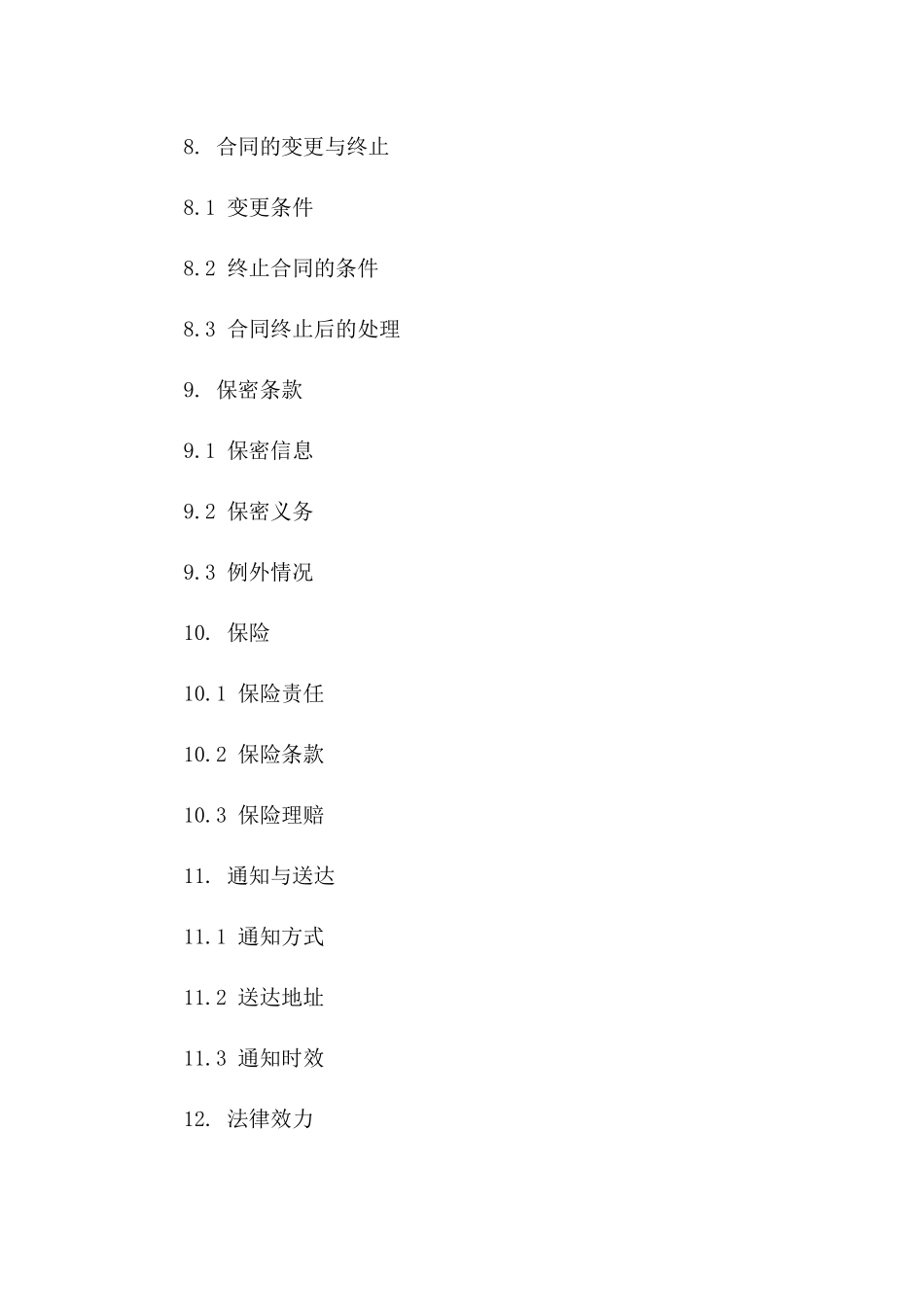 8. 合同的变更与终止

8.1 变更条件

8.2 终止合同的条件

8.3 合同终止后的处理

9. 保密条款

9.1 保密信息

9.2 保密义务

9.3 例外情况

10. 保险

10.1 保险责任

10.2 保险条款

10.3 保险理赔

11. 通知与送达

11.1 通知方式

11.2 送达地址

11.3 通知时效

12. 法律效力